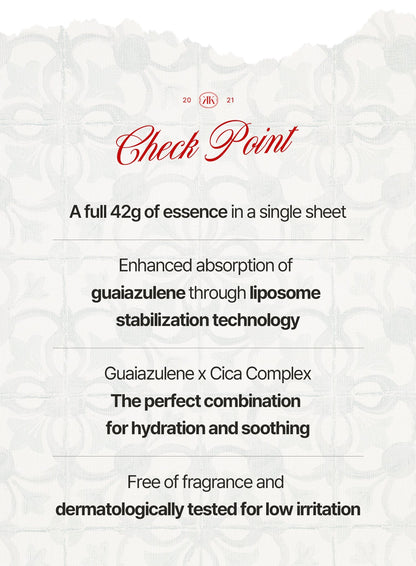 20 21

Check Point

A full 42g of essence in a single sheet

Enhanced absorption of guaiazulene through liposome stabilization technology

Guaiazulene x Cica Complex
The perfect combination for hydration and soothing

Free of fragrance and dermatologically tested for low irritation